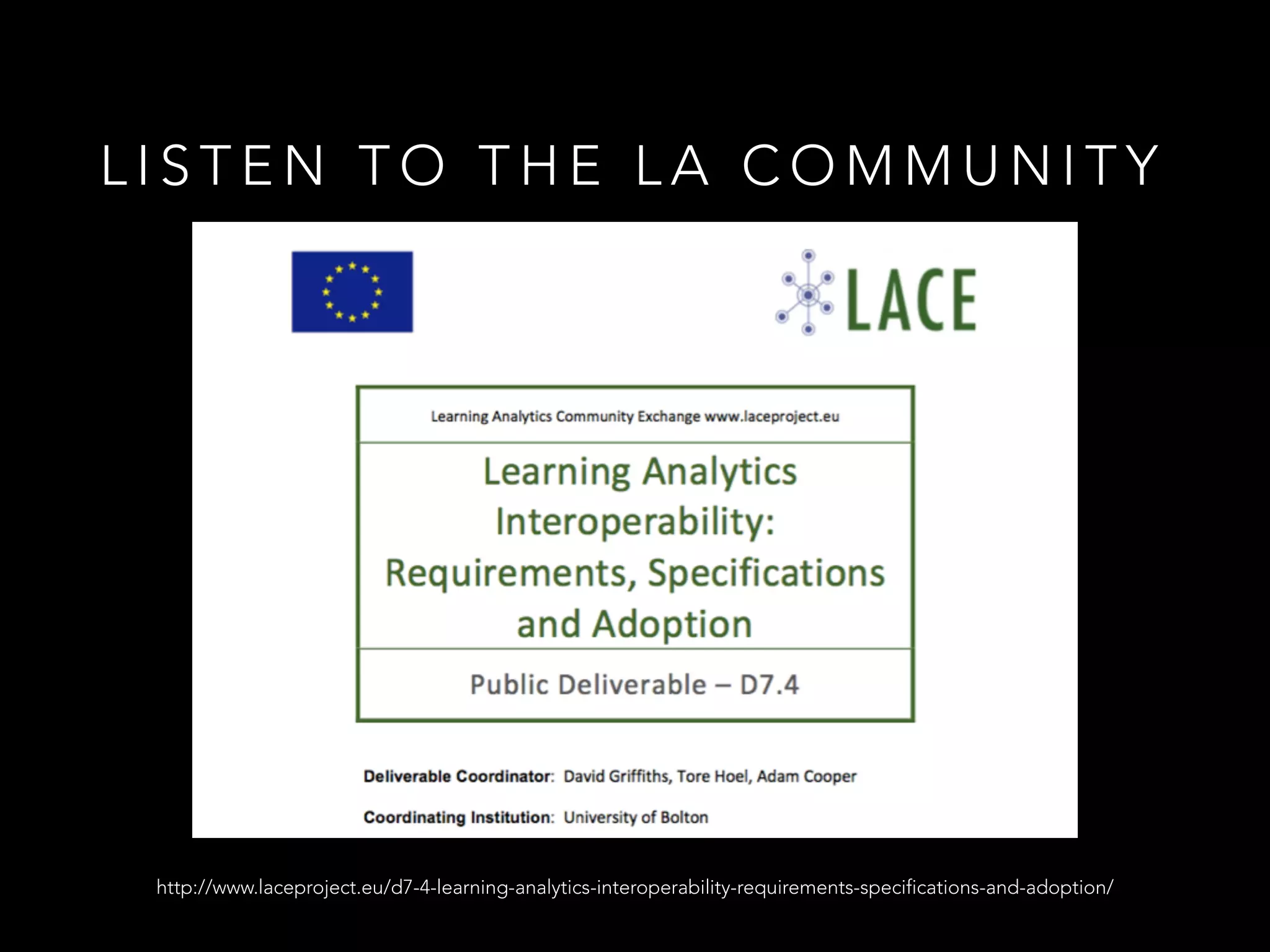 LISTEN TO THE LA COMMUNITY

LACE

Learning Analytics Community Exchange www.laceproject.eu

Learning Analytics Interoperability: Requirements, Specifications and Adoption

Public Deliverable – D7.4

Deliverable Coordinator: David Griffiths, Tore Hoel, Adam Cooper

Coordinating Institution: University of Bolton

http://www.laceproject.eu/d7-4-learning-analytics-interoperability-requirements-specifications-and-adoption/